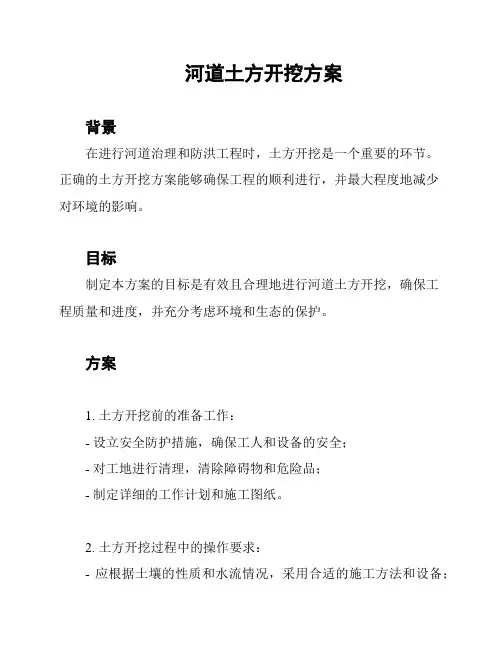 河道土方开挖方案

背景

在进行河道治理和防洪工程时，土方开挖是一个重要的环节。正确的土方开挖方案能够确保工程的顺利进行，并最大程度地减少对环境的影响。

目标

制定本方案的目标是有效且合理地进行河道土方开挖，确保工程质量和进度，并充分考虑环境和生态的保护。

方案

1. 土方开挖前的准备工作：
- 设立安全防护措施，确保工人和设备的安全；
- 对工地进行清理，清除障碍物和危险品；
- 制定详细的工作计划和施工图纸。

2. 土方开挖过程中的操作要求：
- 应根据土壤的性质和水流情况，采用合适的施工方法和设备；